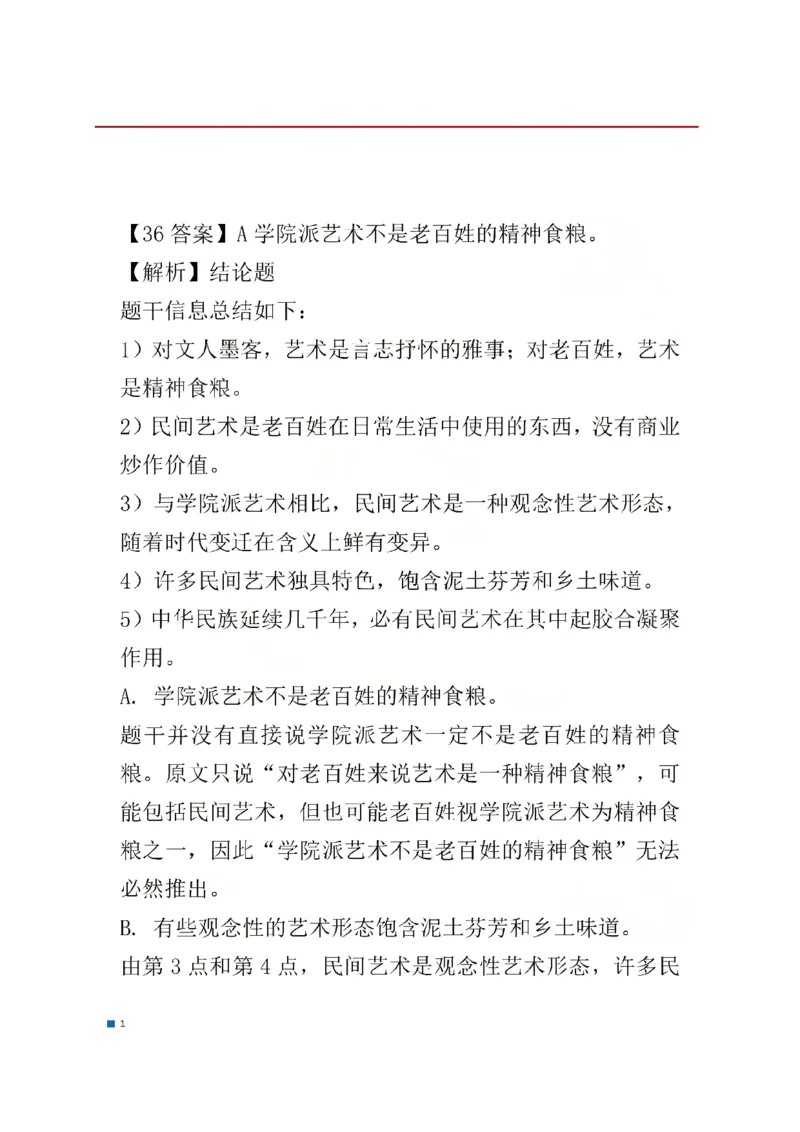 【36 答案】A 学院派艺术不是老百姓的精神食粮。

【解析】结论题

题干信息总结如下：

1）对文人墨客，艺术是言志抒怀的雅事；对老百姓，艺术是精神食粮。

2）民间艺术是老百姓在日常生活中使用的东西，没有商业炒作价值。

3）与学院派艺术相比，民间艺术是一种观念性艺术形态，随着时代变迁在含义上鲜有变异。

4）许多民间艺术独具特色，饱含泥土芬芳和乡土味道。

5）中华民族延续几千年，必有民间艺术在其中起胶合凝聚作用。

A. 学院派艺术不是老百姓的精神食粮。

题干并没有直接说学院派艺术一定不是老百姓的精神食粮。原文只说“对老百姓来说艺术是一种精神食粮”，可能包括民间艺术，但也可能老百姓视学院派艺术为精神食粮之一，因此“学院派艺术不是老百姓的精神食粮”无法必然推出。

B. 有些观念性的艺术形态饱含泥土芬芳和乡土味道。

由第 3 点和第 4 点，民间艺术是观念性艺术形态，许多民

1